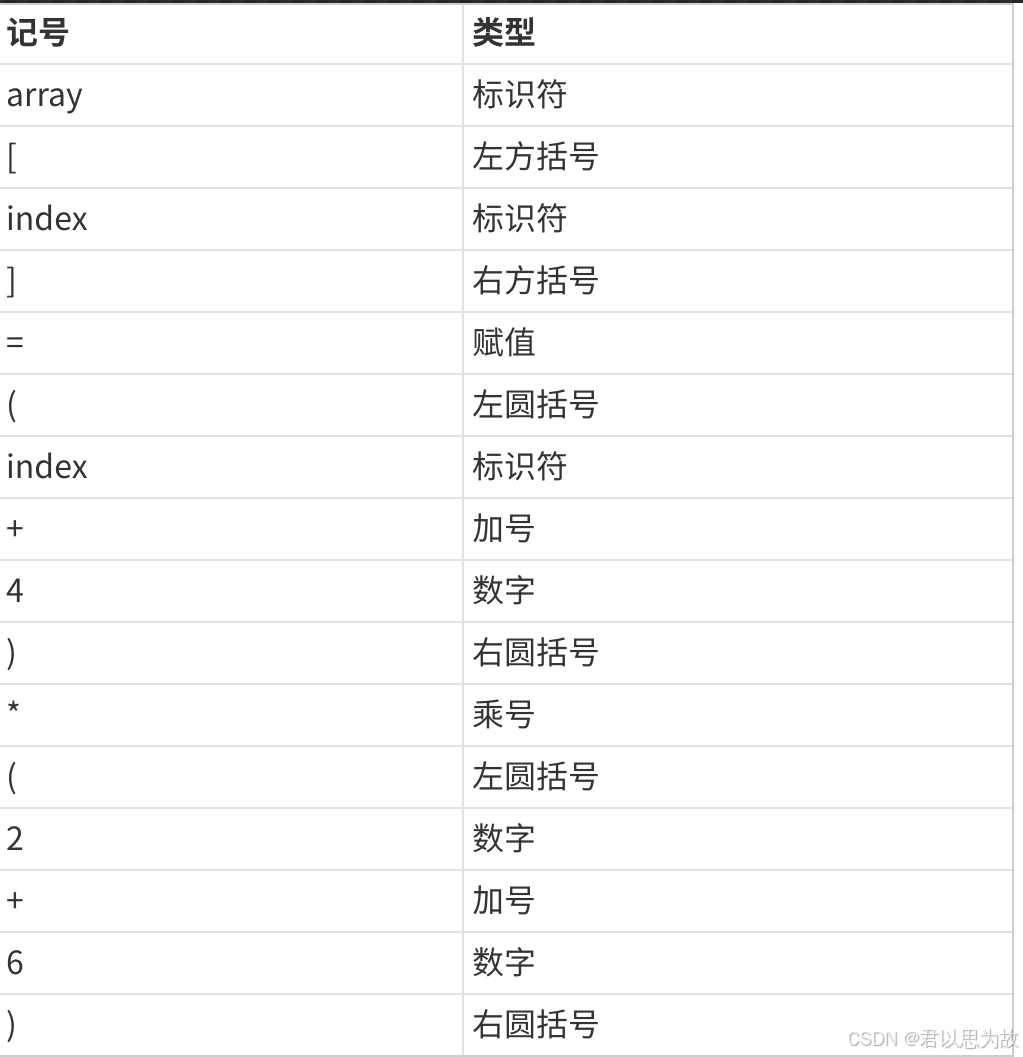 | 记号 | 类型 |
|---|---|
| array | 标识符 |
| [ | 左方括号 |
| index | 标识符 |
| ] | 右方括号 |
| = | 赋值 |
| ( | 左圆括号 |
| index | 标识符 |
| + | 加号 |
| 4 | 数字 |
| ) | 右圆括号 |
| * | 乘号 |
| ( | 左圆括号 |
| 2 | 数字 |
| + | 加号 |
| 6 | 数字 |
| ) | 右圆括号 |

CSDN @君以思为故